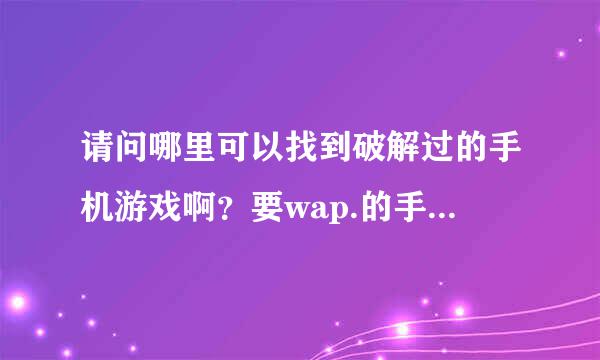 请问哪里可以找到破解过的手机游戏啊？要wap.的手...